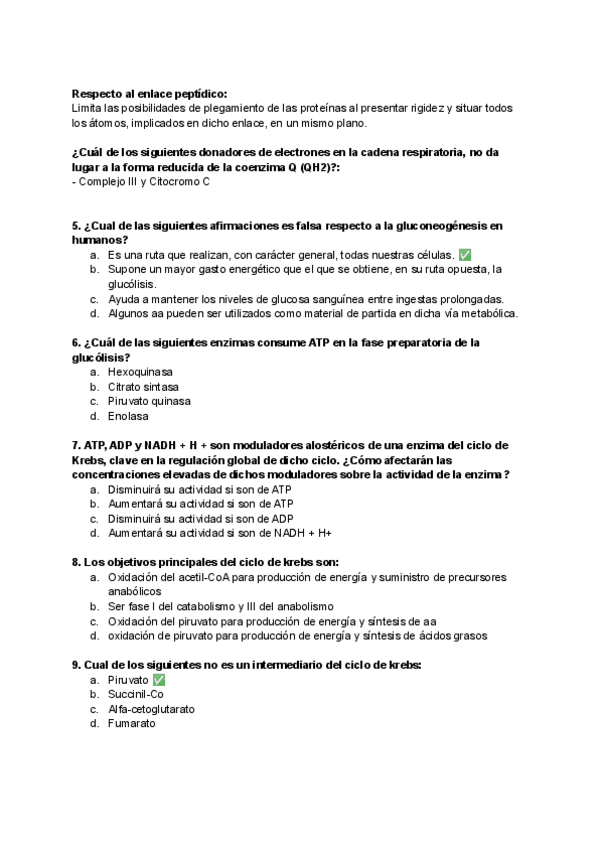 **Respecto al enlace peptídico:**
Limita las posibilidades de plegamiento de las proteínas al presentar rigidez y situar todos los átomos, implicados en dicho enlace, en un mismo plano.

**¿Cuál de los siguientes donadores de electrones en la cadena respiratoria, no da lugar a la forma reducida de la coenzima Q (QH2)?:**
- Complejo III y Citocromo C

**5. ¿Cual de las siguientes afirmaciones es falsa respecto a la gluconeogénesis en humanos?**
a. Es una ruta que realizan, con carácter general, todas nuestras células. ✅
b. Supone un mayor gasto energético que el que se obtiene, en su ruta opuesta, la glucólisis.
c. Ayuda a mantener los niveles de glucosa sanguínea entre ingestas prolongadas.
d. Algunos aa pueden ser utilizados como material de partida en dicha vía metabólica.

**6. ¿Cuál de las siguientes enzimas consume ATP en la fase preparatoria de la glucólisis?**
a. Hexoquinasa
b. Citrato sintasa
c. Piruvato quinasa
d. Enolasa

**7. ATP, ADP y NADH + H + son moduladores alostéricos de una enzima del ciclo de Krebs, clave en la regulación global de dicho ciclo. ¿Cómo afectarán las concentraciones elevadas de dichos moduladores sobre la actividad de la enzima?**
a. Disminuirá su actividad si son de ATP
b. Aumentará su actividad si son de ATP
c. Disminuirá su actividad si son de ADP
d. Aumentará su actividad si son de NADH + H+

**8. Los objetivos principales del ciclo de krebs son:**
a. Oxidación del acetil-CoA para producción de energía y suministro de precursores anabólicos
b. Ser fase I del catabolismo y III del anabolismo
c. Oxidación del piruvato para producción de energía y síntesis de aa
d. oxidación de piruvato para producción de energía y síntesis de ácidos grasos

**9. Cual de los siguientes no es un intermediario del ciclo de krebs:**
a. Piruvato ✅
b. Succinil-Co
c. Alfa-cetoglutarato
d. Fumarato